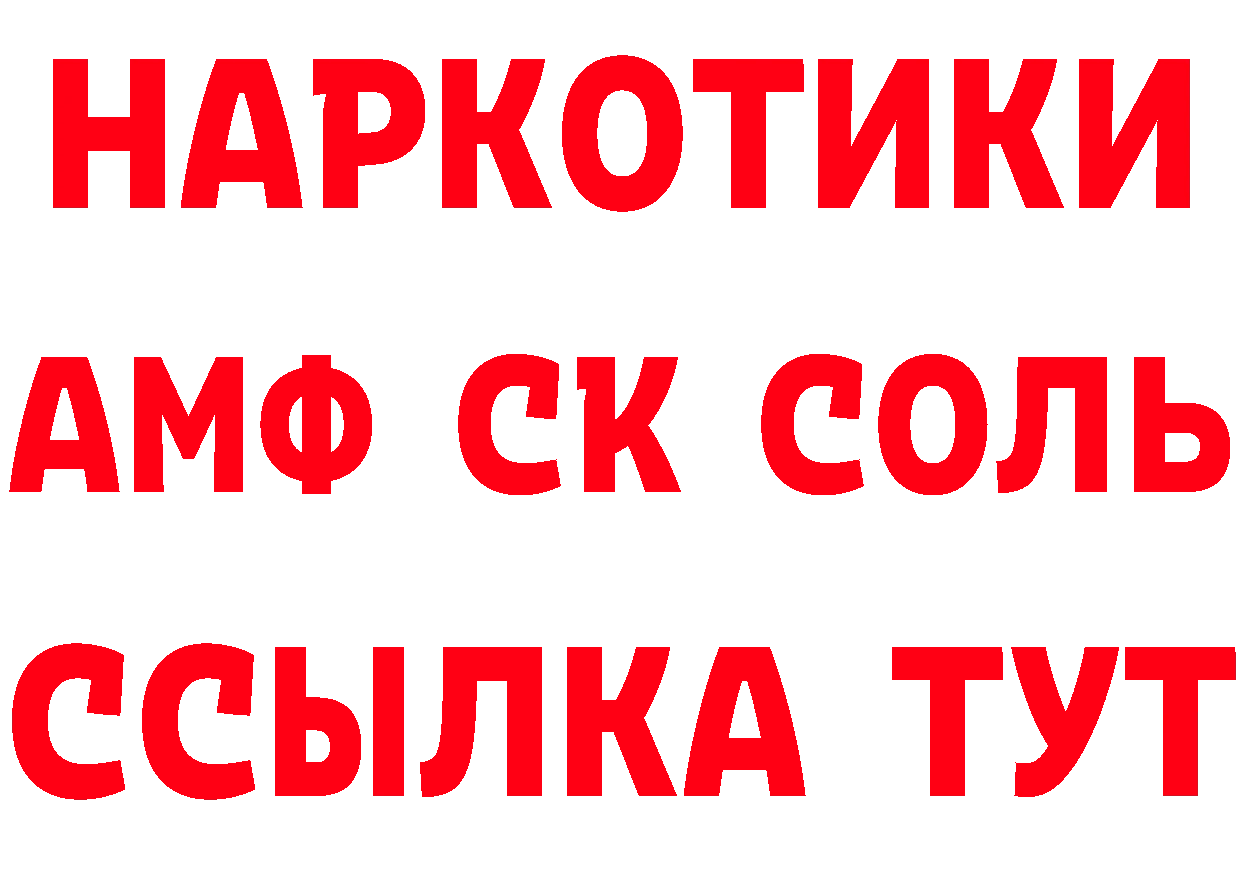 НАРКОТИКИ

АМФ СК СОЛЬ

ССЫЛКА ТУТ